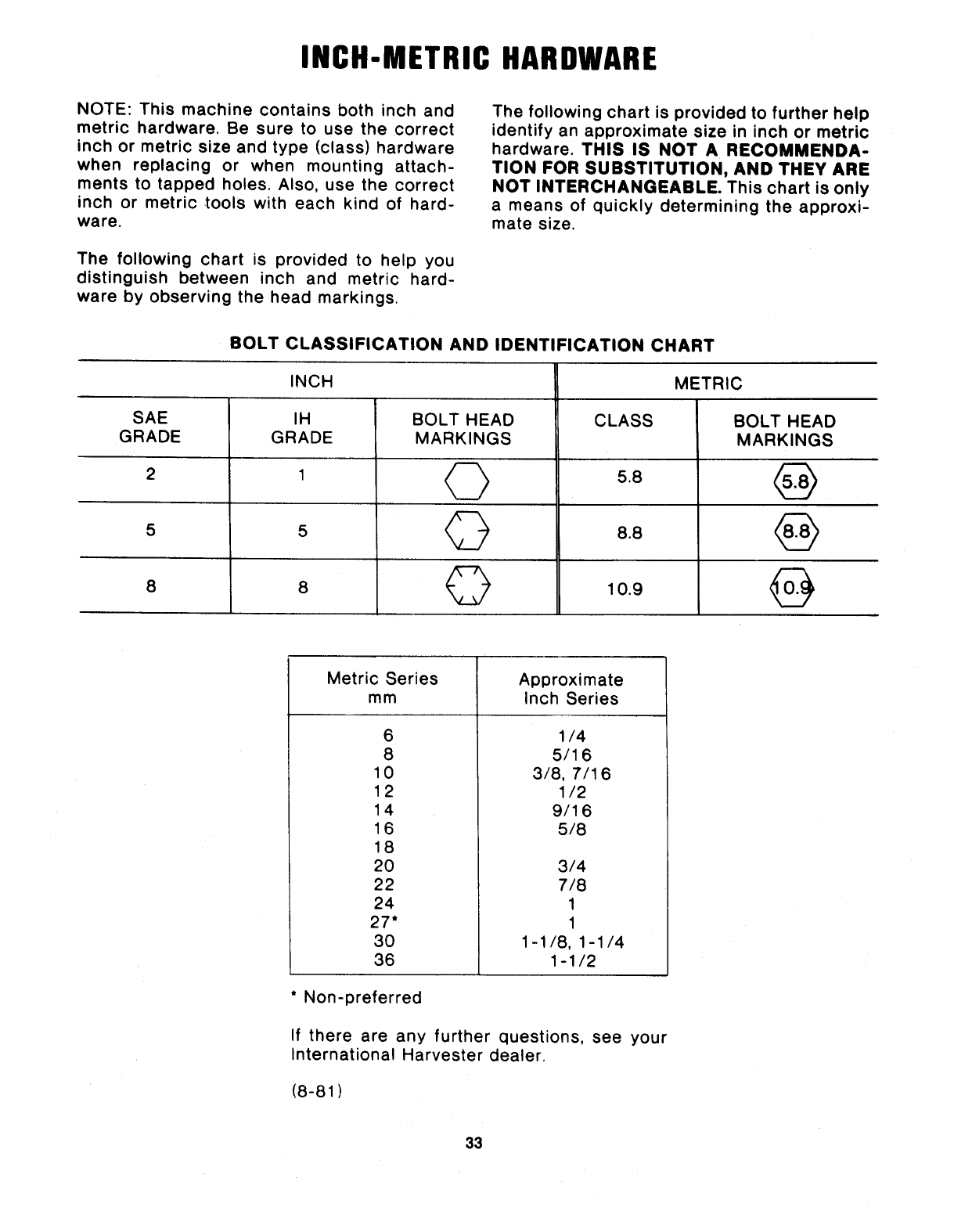 INCH-METRIC HARDWARE

NOTE: This machine contains both inch and metric hardware. Be sure to use the correct inch or metric size and type (class) hardware when replacing or when mounting attachments to tapped holes. Also, use the correct inch or metric tools with each kind of hardware.

The following chart is provided to help you distinguish between inch and metric hardware by observing the head markings.

The following chart is provided to further help identify an approximate size in inch or metric hardware. THIS IS NOT A RECOMMENDATION FOR SUBSTITUTION, AND THEY ARE NOT INTERCHANGEABLE. This chart is only a means of quickly determining the approximate size.

BOLT CLASSIFICATION AND IDENTIFICATION CHART

| INCH | | | METRIC | |
|---|---|---|---|---|
| SAE GRADE | IH GRADE | BOLT HEAD MARKINGS | CLASS | BOLT HEAD MARKINGS |
| 2 | 1 | | 5.8 | 5.8 |
| 5 | 5 | | 8.8 | 8.8 |
| 8 | 8 | | 10.9 | 10.9 |

| Metric Series mm | Approximate Inch Series |
|---|---|
| 6 | 1/4 |
| 8 | 5/16 |
| 10 | 3/8, 7/16 |
| 12 | 1/2 |
| 14 | 9/16 |
| 16 | 5/8 |
| 18 | |
| 20 | 3/4 |
| 22 | 7/8 |
| 24 | 1 |
| 27* | 1 |
| 30 | 1-1/8, 1-1/4 |
| 36 | 1-1/2 |

* Non-preferred

If there are any further questions, see your International Harvester dealer.

(8-81)

33